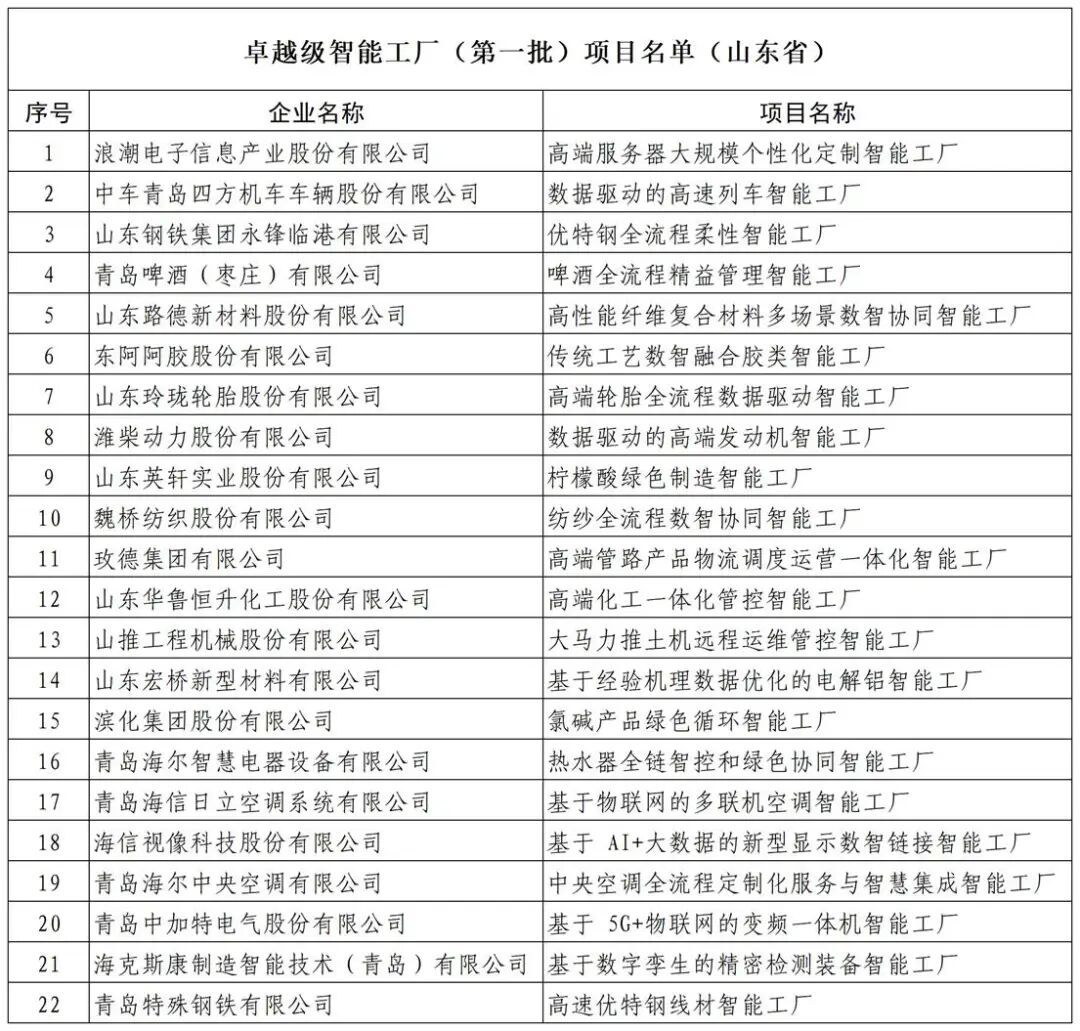 卓越级智能工厂（第一批）项目名单（山东省）

| 序号 | 企业名称 | 项目名称 |
|---|---|---|
| 1 | 浪潮电子信息产业股份有限公司 | 高端服务器大规模个性化定制智能工厂 |
| 2 | 中车青岛四方机车车辆股份有限公司 | 数据驱动的高速列车智能工厂 |
| 3 | 山东钢铁集团永锋临港有限公司 | 优特钢全流程柔性智能工厂 |
| 4 | 青岛啤酒（枣庄）有限公司 | 啤酒全流程精益管理智能工厂 |
| 5 | 山东路德新材料股份有限公司 | 高性能纤维复合材料多场景数智协同智能工厂 |
| 6 | 东阿阿胶股份有限公司 | 传统工艺数智融合胶类智能工厂 |
| 7 | 山东玲珑轮胎股份有限公司 | 高端轮胎全流程数据驱动智能工厂 |
| 8 | 潍柴动力股份有限公司 | 数据驱动的高端发动机智能工厂 |
| 9 | 山东英轩实业股份有限公司 | 柠檬酸绿色制造智能工厂 |
| 10 | 魏桥纺织股份有限公司 | 纺纱全流程数智协同智能工厂 |
| 11 | 玫德集团有限公司 | 高端管路产品物流调度运营一体化智能工厂 |
| 12 | 山东华鲁恒升化工股份有限公司 | 高端化工一体化管控智能工厂 |
| 13 | 山推工程机械股份有限公司 | 大马力推土机远程运维管控智能工厂 |
| 14 | 山东宏桥新型材料有限公司 | 基于经验机理数据优化的电解铝智能工厂 |
| 15 | 滨化集团股份有限公司 | 氯碱产品绿色循环智能工厂 |
| 16 | 青岛海尔智慧电器设备有限公司 | 热水器全链智控和绿色协同智能工厂 |
| 17 | 青岛海信日立空调系统有限公司 | 基于物联网的多联机空调智能工厂 |
| 18 | 海信视像科技股份有限公司 | 基于 AI+大数据的新型显示数智链接智能工厂 |
| 19 | 青岛海尔中央空调有限公司 | 中央空调全流程定制化服务与智慧集成智能工厂 |
| 20 | 青岛中加特电气股份有限公司 | 基于 5G+物联网的变频一体机智能工厂 |
| 21 | 海克斯康制造智能技术（青岛）有限公司 | 基于数字孪生的精密检测装备智能工厂 |
| 22 | 青岛特殊钢铁有限公司 | 高速优特钢线材智能工厂 |